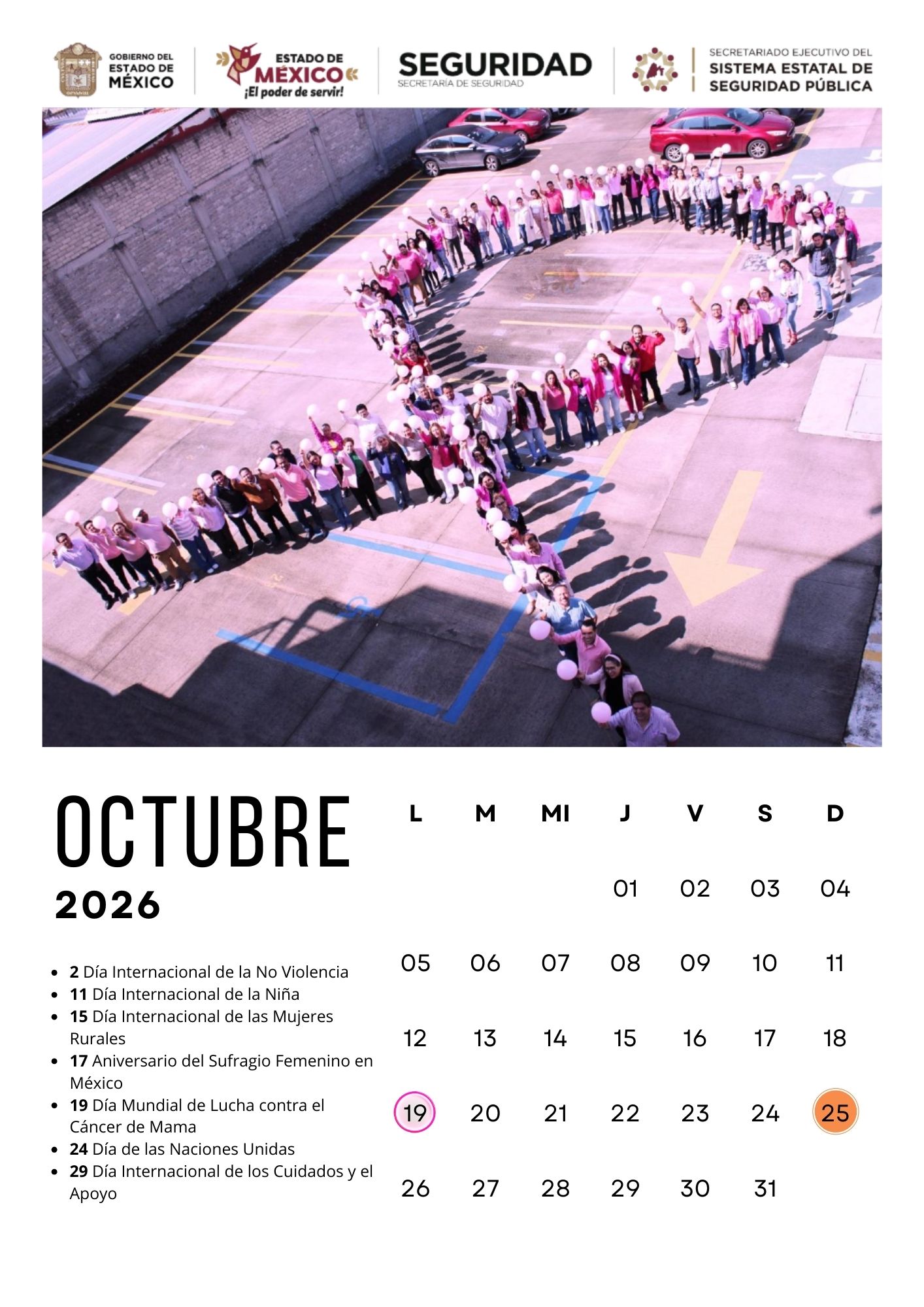 GOBIERNO DEL ESTADO DE MÉXICO

ESTADO DE MÉXICO ¡El poder de servir!

SEGURIDAD
SECRETARÍA DE SEGURIDAD

SECRETARIADO EJECUTIVO DEL SISTEMA ESTATAL DE SEGURIDAD PÚBLICA

OCTUBRE
2026

- **2** Día Internacional de la No Violencia
- **11** Día Internacional de la Niña
- **15** Día Internacional de las Mujeres Rurales
- **17** Aniversario del Sufragio Femenino en México
- **19** Día Mundial de Lucha contra el Cáncer de Mama
- **24** Día de las Naciones Unidas
- **29** Día Internacional de los Cuidados y el Apoyo

| L | M | MI | J | V | S | D |
|---|---|---|---|---|---|---|
| | | | 01 | 02 | 03 | 04 |
| 05 | 06 | 07 | 08 | 09 | 10 | 11 |
| 12 | 13 | 14 | 15 | 16 | 17 | 18 |
| 19 | 20 | 21 | 22 | 23 | 24 | 25 |
| 26 | 27 | 28 | 29 | 30 | 31 | |